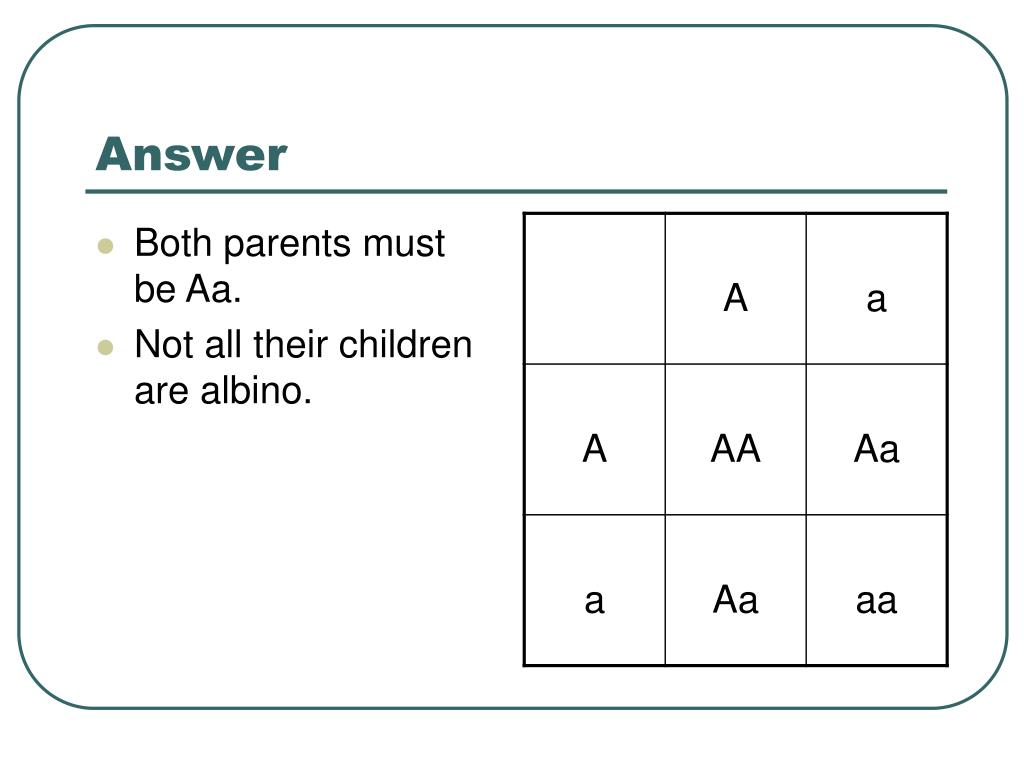 Answer

- Both parents must be Aa.
- Not all their children are albino.

| | A | a |
|---|---|---|
| A | AA | Aa |
| a | Aa | aa |